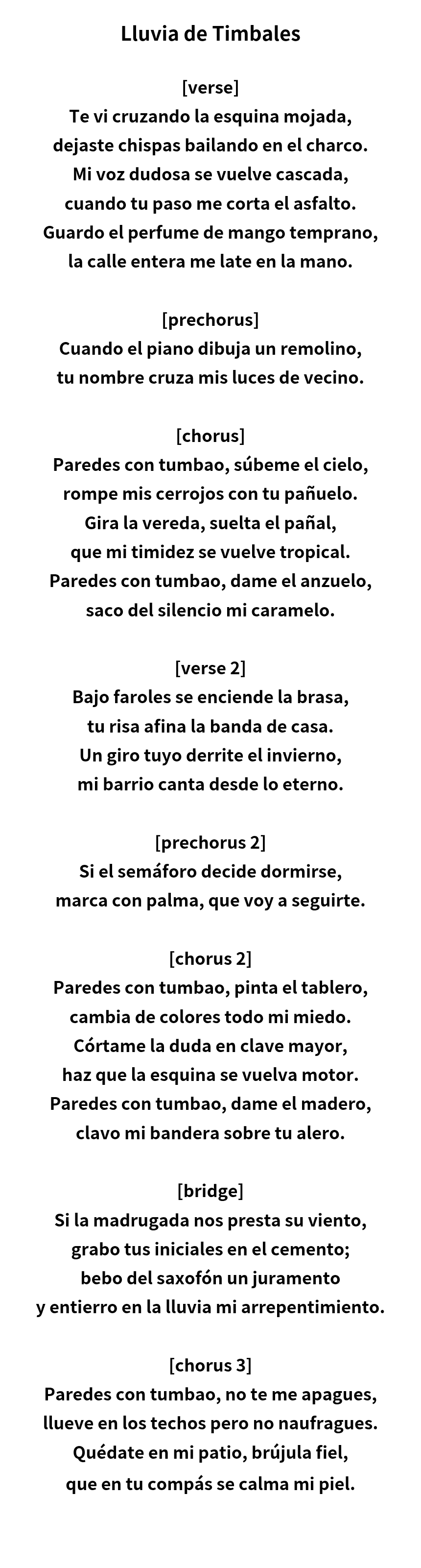 Lluvia de Timbales

[verse]
Te vi cruzando la esquina mojada,
dejaste chispas bailando en el charco.
Mi voz dudosa se vuelve cascada,
cuando tu paso me corta el asfalto.
Guardo el perfume de mango temprano,
la calle entera me late en la mano.

[prechorus]
Cuando el piano dibuja un remolino,
tu nombre cruza mis luces de vecino.

[chorus]
Paredes con tumbao, súbeme el cielo,
rompe mis cerrojos con tu pañuelo.
Gira la vereda, suelta el pañal,
que mi timidez se vuelve tropical.
Paredes con tumbao, dame el anzuelo,
saco del silencio mi caramelo.

[verse 2]
Bajo faroles se enciende la brasa,
tu risa afina la banda de casa.
Un giro tuyo derrite el invierno,
mi barrio canta desde lo eterno.

[prechorus 2]
Si el semáforo decide dormirse,
marca con palma, que voy a seguirte.

[chorus 2]
Paredes con tumbao, pinta el tablero,
cambia de colores todo mi miedo.
Córtame la duda en clave mayor,
haz que la esquina se vuelva motor.
Paredes con tumbao, dame el madero,
clavo mi bandera sobre tu alero.

[bridge]
Si la madrugada nos presta su viento,
grabo tus iniciales en el cemento;
bebo del saxofón un juramento
y entierro en la lluvia mi arrepentimiento.

[chorus 3]
Paredes con tumbao, no te me apagues,
llueve en los techos pero no naufragues.
Quédate en mi patio, brújula fiel,
que en tu compás se calma mi piel.